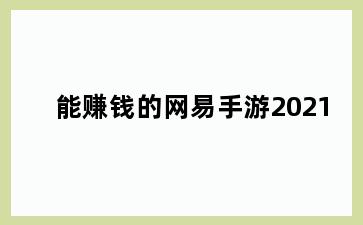 能赚钱的网易手游2021